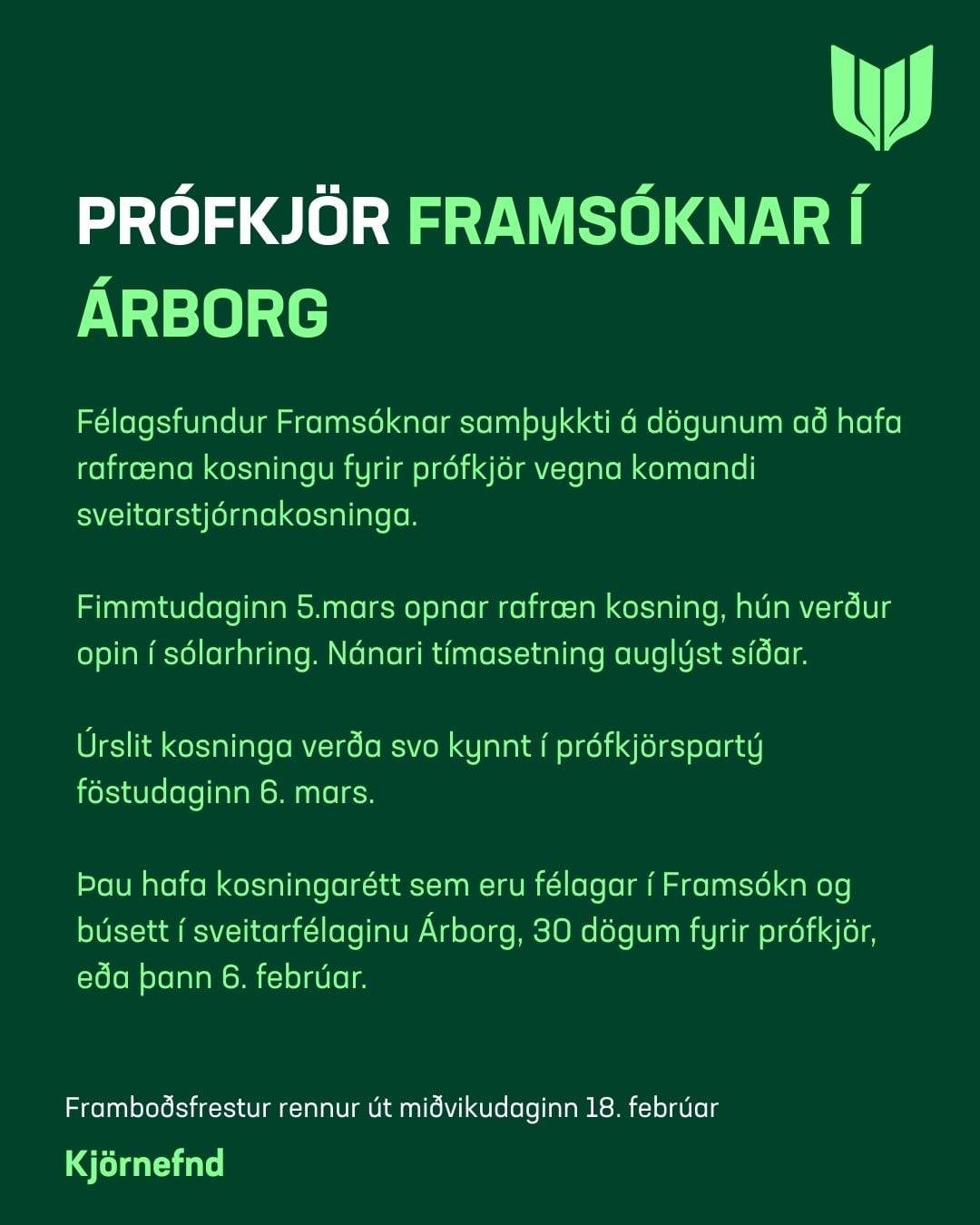 PRÓFKJÖR FRAMSÓKNAR Í ÁRBORG

Félagsfundur Framsóknar samþykkti á dögunum að hafa rafræna kosningu fyrir prófkjör vegna komandi sveitarstjórnakosninga.

Fimmtudaginn 5.mars opnar rafræn kosning, hún verður opin í sólarhring. Nánari tímasetning auglýst síðar.

Úrslit kosninga verða svo kynnt í prófkjörspartý föstudaginn 6. mars.

Þau hafa kosningarétt sem eru félagar í Framsókn og búsett í sveitarfélaginu Árborg, 30 dögum fyrir prófkjör, eða þann 6. febrúar.

Framboðsfrestur rennur út miðvikudaginn 18. febrúar

Kjörnefnd